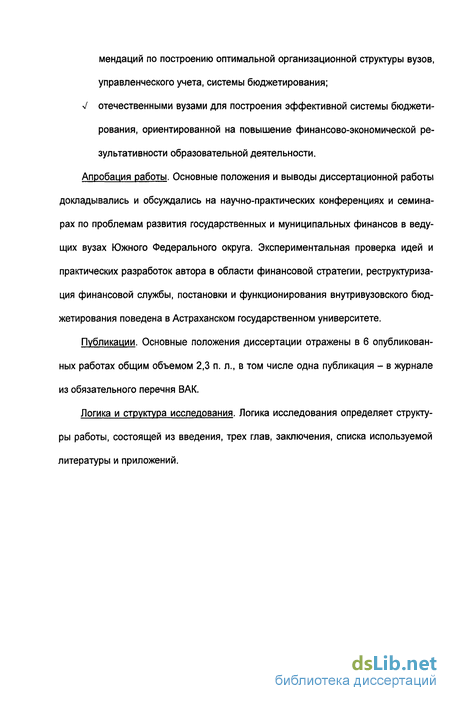 мендаций по построению оптимальной организационной структуры вузов, управленческого учета, системы бюджетирования;

√ отечественными вузами для построения эффективной системы бюджетирования, ориентированной на повышение финансово-экономической результативности образовательной деятельности.

Апробация работы. Основные положения и выводы диссертационной работы докладывались и обсуждались на научно-практических конференциях и семинарах по проблемам развития государственных и муниципальных финансов в ведущих вузах Южного Федерального округа. Экспериментальная проверка идей и практических разработок автора в области финансовой стратегии, реструктуризация финансовой службы, постановки и функционирования внутривузовского бюджетирования поведена в Астраханском государственном университете.

Публикации. Основные положения диссертации отражены в 6 опубликованных работах общим объемом 2,3 п. л., в том числе одна публикация – в журнале из обязательного перечня ВАК.

Логика и структура исследования. Логика исследования определяет структуры работы, состоящей из введения, трех глав, заключения, списка используемой литературы и приложений.

dsLib.net
библиотека диссертаций